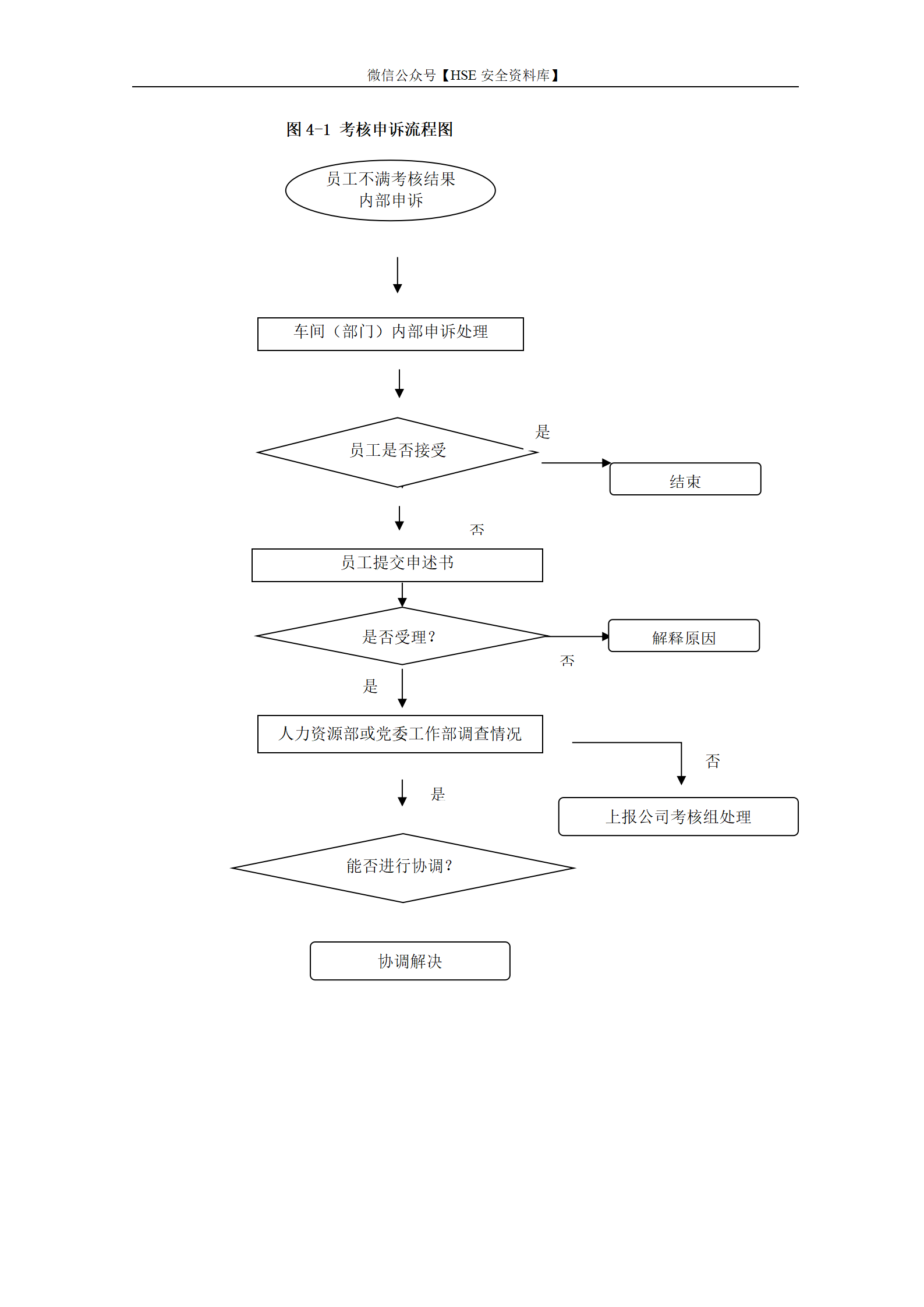 微信公众号【HSE 安全资料库】

图 4-1 考核申诉流程图

员工不满考核结果
内部申诉

车间（部门）内部申诉处理

员工是否接受

是

结束

否

员工提交申述书

是否受理？

解释原因

否

是

人力资源部或党委工作部调查情况

否

是

上报公司考核组处理

能否进行协调？

协调解决